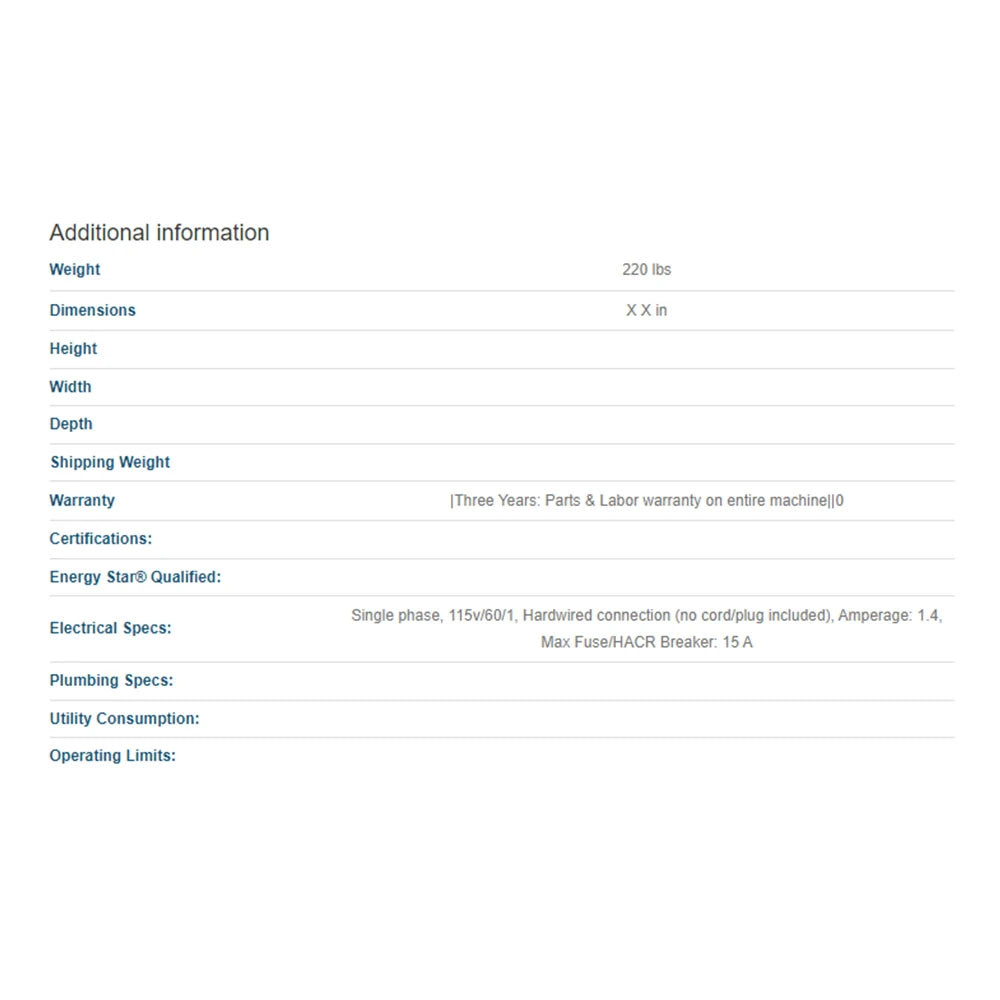 Additional information

| | |
|---|---|
| Weight | 220 lbs |
| Dimensions | X X in |
| Height | |
| Width | |
| Depth | |
| Shipping Weight | |
| Warranty | \|Three Years: Parts & Labor warranty on entire machine\|\|0 |
| Certifications: | |
| Energy Star® Qualified: | |
| Electrical Specs: | Single phase, 115v/60/1, Hardwired connection (no cord/plug included), Amperage: 1.4, Max Fuse/HACR Breaker: 15 A |
| Plumbing Specs: | |
| Utility Consumption: | |
| Operating Limits: | |